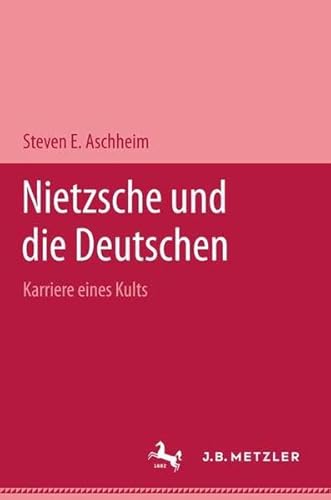 Steven E. Aschheim

Nietzsche und die Deutschen

Karriere eines Kults

1682

J.B. METZLER